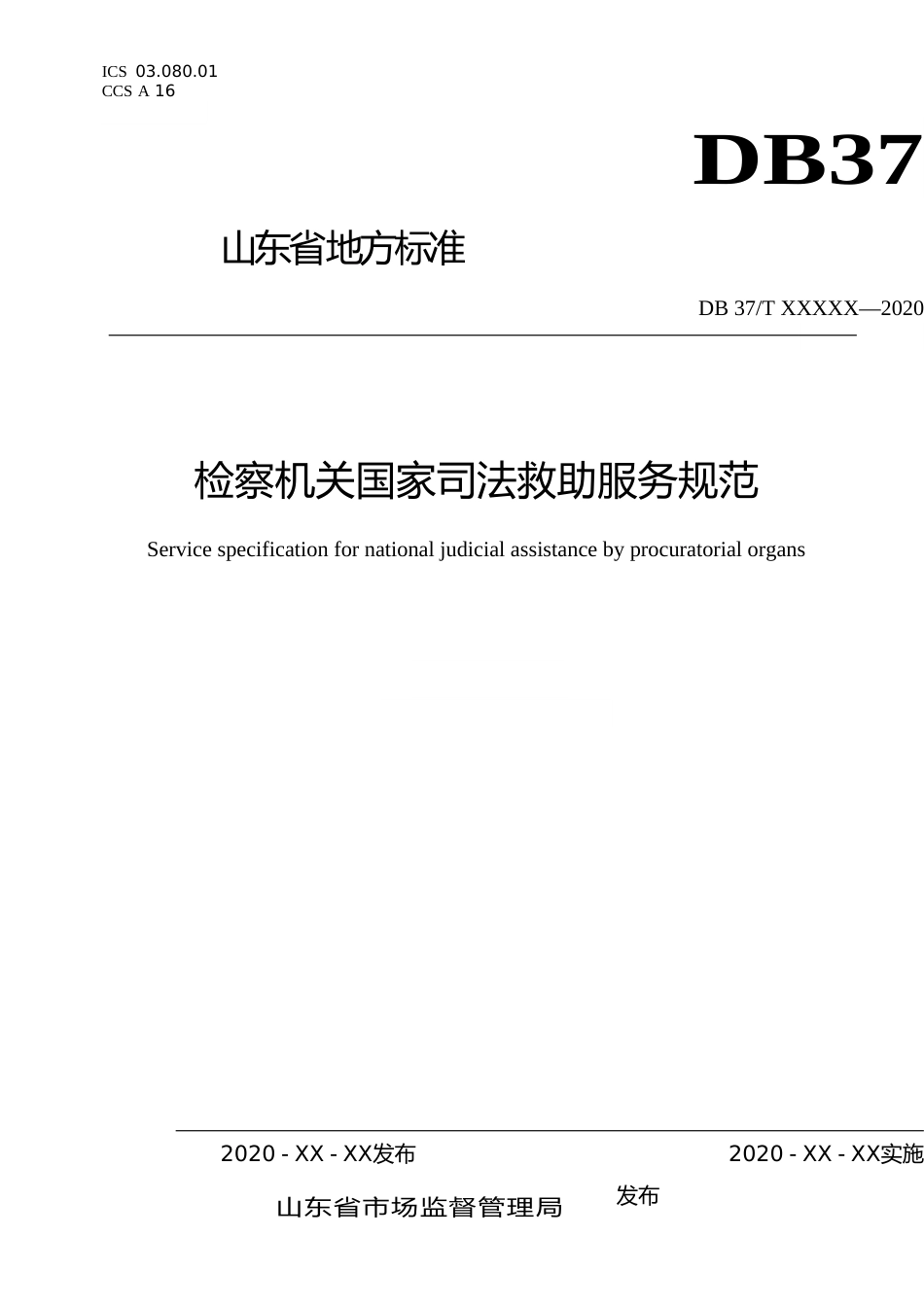 ICS 03.080.01
CCS A 16

DB37

山东省地方标准

DB 37/T XXXXX—2020

检察机关国家司法救助服务规范

Service specification for national judicial assistance by procuratorial organs

2020 - XX - XX发布

2020 - XX - XX实施

山东省市场监督管理局

发布